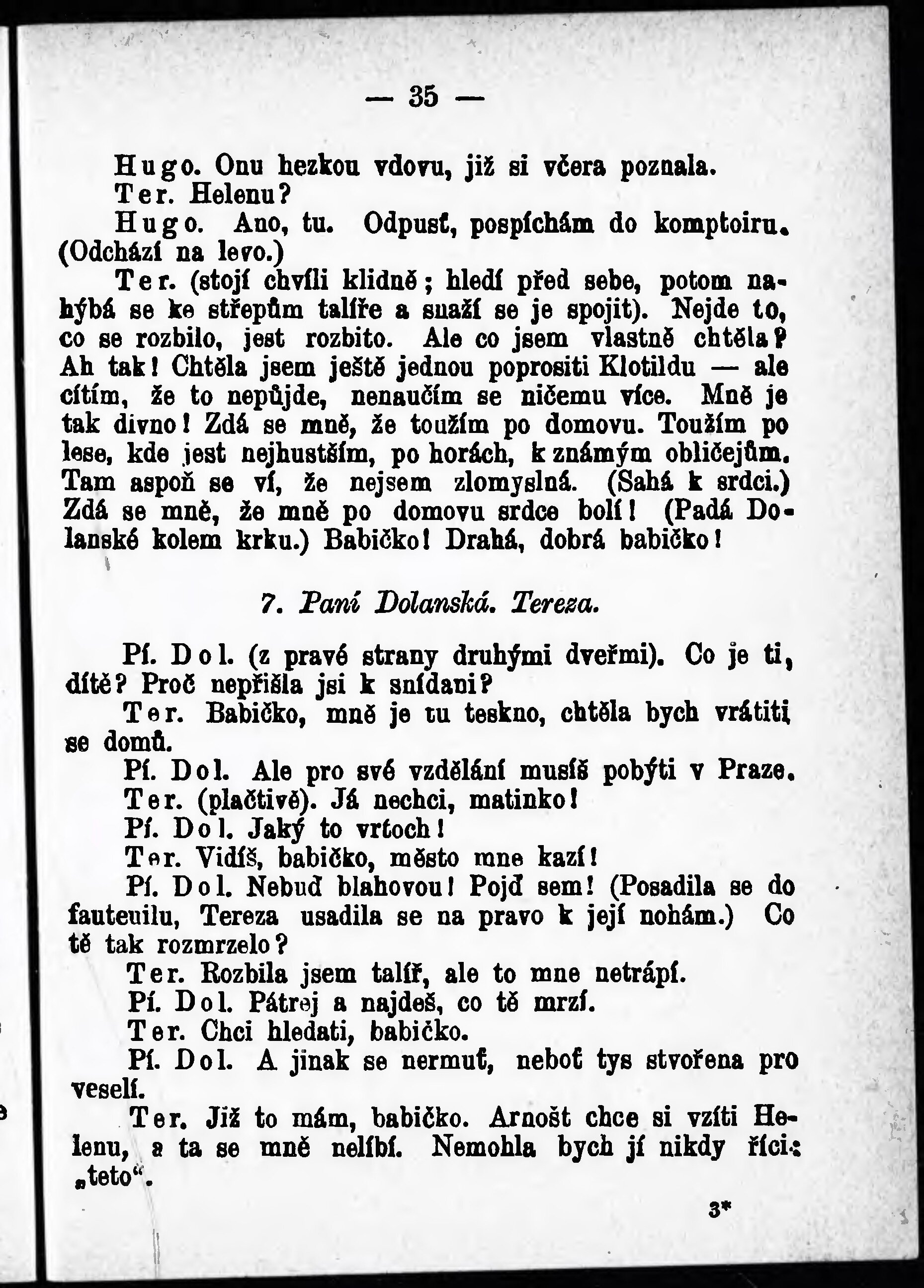 — 35 —

Hugo. Onu hezkou vdovu, již si včera poznala.

Ter. Helenu?

Hugo. Ano, tu. Odpusť, pospíchám do komptoiru. (Odchází na levo.)

Ter. (stojí chvíli klidně; hledí před sebe, potom nahýbá se ke střepům talíře a snaží se je spojit). Nejde to, co se rozbilo, jest rozbito. Ale co jsem vlastně chtěla? Ah tak! Chtěla jsem ještě jednou poprositi Klotildu — ale cítím, že to nepůjde, nenaučím se ničemu více. Mně je tak divno! Zdá se mně, že toužím po domovu. Toužím po lese, kde jest nejhustším, po horách, k známým obličejům. Tam aspoň se ví, že nejsem zlomyslná. (Sahá k srdci.) Zdá se mně, že mně po domovu srdce bolí! (Padá Dolanské kolem krku.) Babičko! Drahá, dobrá babičko!

7. Paní Dolanská. Tereza.

Pí. Dol. (z pravé strany druhými dveřmi). Co je ti, dítě? Proč nepřišla jsi k snídani?

Ter. Babičko, mně je tu teskno, chtěla bych vrátiti se domů.

Pí. Dol. Ale pro své vzdělání musíš pobýti v Praze.

Ter. (plačtivě). Já nechci, matinko!

Pí. Dol. Jaký to vrtoch!

Ter. Vidíš, babičko, město mne kazí!

Pí. Dol. Nebuď blahovou! Pojď sem! (Posadila se do fauteuilu, Tereza usadila se na pravo k její nohám.) Co tě tak rozmrzelo?

Ter. Rozbila jsem talíř, ale to mne netrápí.

Pí. Dol. Pátrej a najdeš, co tě mrzí.

Ter. Chci hledati, babičko.

Pí. Dol. A jinak se nermuť, neboť tys stvořena pro veselí.

Ter. Již to mám, babičko. Arnošt chce si vzíti Helenu, a ta se mně nelíbí. Nemohla bych jí nikdy říci: „teto“.

3*